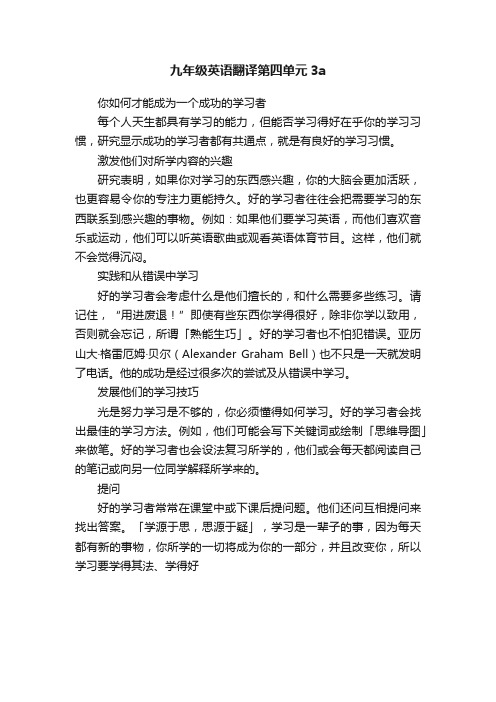 九年级英语翻译第四单元 3a

你如何才能成为一个成功的学习者

每个人天生都具有学习的能力，但能否学习得好在乎你的学习习惯，研究显示成功的学习者都有共通点，就是有良好的学习习惯。

激发他们对所学内容的兴趣

研究表明，如果你对学习的东西感兴趣，你的大脑会更加活跃，也更容易令你的专注力更能持久。好的学习者往往会把需要学习的东西联系到感兴趣的事物。例如：如果他们要学习英语，而他们喜欢音乐或运动，他们可以听英语歌曲或观看英语体育节目。这样，他们就不会觉得沉闷。

实践和从错误中学习

好的学习者会考虑什么是他们擅长的，和什么需要多些练习。请记住，“用进废退！”即使有些东西你学得很好，除非你学以致用，否则就会忘记，所谓「熟能生巧」。好的学习者也不怕犯错误。亚历山大·格雷厄姆·贝尔（Alexander Graham Bell）也不只是一天就发明了电话。他的成功是经过很多次的尝试及从错误中学习。

发展他们的学习技巧

光是努力学习是不够的，你必须懂得如何学习。好的学习者会找出最佳的学习方法。例如，他们可能会写下关键词或绘制「思维导图」来做笔。好的学习者也会设法复习所学的，他们或会每天都阅读自己的笔记或向另一位同学解释所学来的。

提问

好的学习者常常在课堂中或下课后提问题。他们还问互相提问来找出答案。「学源于思，思源于疑」，学习是一辈子的事，因为每天都有新的事物，你所学的一切将成为你的一部分，并且改变你，所以学习要学得其法、学得好